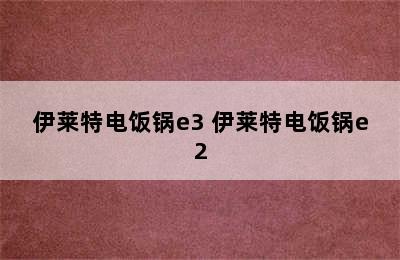 伊莱特电饭锅e3 伊莱特电饭锅e2